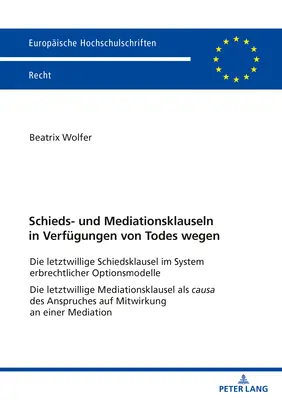 Europäische Hochschulschriften

Recht

Beatrix Wolfer

Schieds- und Mediationsklauseln in Verfügungen von Todes wegen

Die letztwillige Schiedsklausel im System erbrechtlicher Optionsmodelle

Die letztwillige Mediationsklausel als causa des Anspruches auf Mitwirkung an einer Mediation

PETER LANG